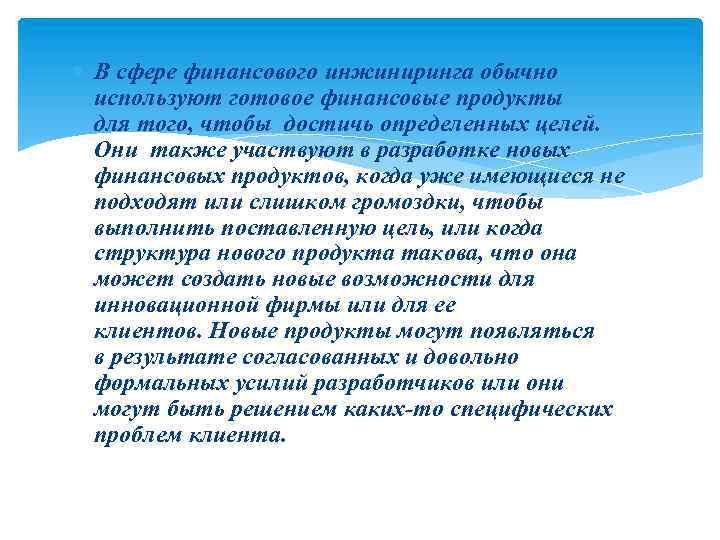 В сфере финансового инжиниринга обычно используют готовое финансовые продукты для того, чтобы достичь определенных целей. Они также участвуют в разработке новых финансовых продуктов, когда уже имеющиеся не подходят или слишком громоздки, чтобы выполнить поставленную цель, или когда структура нового продукта такова, что она может создать новые возможности для инновационной фирмы или для ее клиентов. Новые продукты могут появляться в результате согласованных и довольно формальных усилий разработчиков или они могут быть решением каких-то специфических проблем клиента.